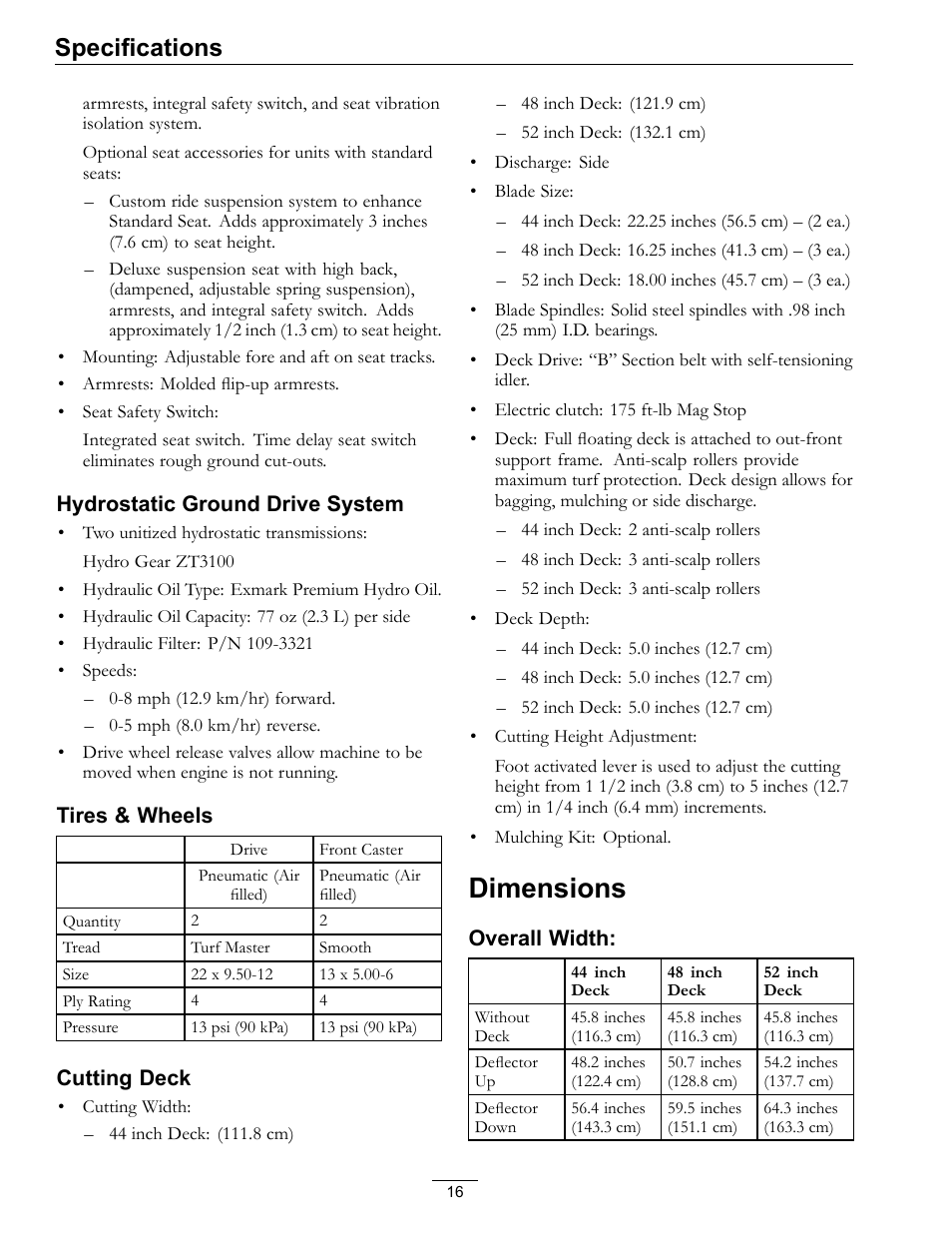 Specifications

armrests, integral safety switch, and seat vibration isolation system.

Optional seat accessories for units with standard seats:

– Custom ride suspension system to enhance Standard Seat. Adds approximately 3 inches (7.6 cm) to seat height.

– Deluxe suspension seat with high back, (dampened, adjustable spring suspension), armrests, and integral safety switch. Adds approximately 1/2 inch (1.3 cm) to seat height.

• Mounting: Adjustable fore and aft on seat tracks.

• Armrests: Molded flip-up armrests.

• Seat Safety Switch:

Integrated seat switch. Time delay seat switch eliminates rough ground cut-outs.

Hydrostatic Ground Drive System

• Two unitized hydrostatic transmissions:

Hydro Gear ZT3100

• Hydraulic Oil Type: Exmark Premium Hydro Oil.

• Hydraulic Oil Capacity: 77 oz (2.3 L) per side

• Hydraulic Filter: P/N 109-3321

• Speeds:

– 0-8 mph (12.9 km/hr) forward.

– 0-5 mph (8.0 km/hr) reverse.

• Drive wheel release valves allow machine to be moved when engine is not running.

Tires & Wheels

| | Drive | Front Caster |
|---|---|---|
| | Pneumatic (Air filled) | Pneumatic (Air filled) |
| Quantity | 2 | 2 |
| Tread | Turf Master | Smooth |
| Size | 22 x 9.50-12 | 13 x 5.00-6 |
| Ply Rating | 4 | 4 |
| Pressure | 13 psi (90 kPa) | 13 psi (90 kPa) |

Cutting Deck

• Cutting Width:

– 44 inch Deck: (111.8 cm)

– 48 inch Deck: (121.9 cm)

– 52 inch Deck: (132.1 cm)

• Discharge: Side

• Blade Size:

– 44 inch Deck: 22.25 inches (56.5 cm) – (2 ea.)

– 48 inch Deck: 16.25 inches (41.3 cm) – (3 ea.)

– 52 inch Deck: 18.00 inches (45.7 cm) – (3 ea.)

• Blade Spindles: Solid steel spindles with .98 inch (25 mm) I.D. bearings.

• Deck Drive: “B” Section belt with self-tensioning idler.

• Electric clutch: 175 ft-lb Mag Stop

• Deck: Full floating deck is attached to out-front support frame. Anti-scalp rollers provide maximum turf protection. Deck design allows for bagging, mulching or side discharge.

– 44 inch Deck: 2 anti-scalp rollers

– 48 inch Deck: 3 anti-scalp rollers

– 52 inch Deck: 3 anti-scalp rollers

• Deck Depth:

– 44 inch Deck: 5.0 inches (12.7 cm)

– 48 inch Deck: 5.0 inches (12.7 cm)

– 52 inch Deck: 5.0 inches (12.7 cm)

• Cutting Height Adjustment:

Foot activated lever is used to adjust the cutting height from 1 1/2 inch (3.8 cm) to 5 inches (12.7 cm) in 1/4 inch (6.4 mm) increments.

• Mulching Kit: Optional.

Dimensions

Overall Width:

| | 44 inch Deck | 48 inch Deck | 52 inch Deck |
|---|---|---|---|
| Without Deck | 45.8 inches (116.3 cm) | 45.8 inches (116.3 cm) | 45.8 inches (116.3 cm) |
| Deflector Up | 48.2 inches (122.4 cm) | 50.7 inches (128.8 cm) | 54.2 inches (137.7 cm) |
| Deflector Down | 56.4 inches (143.3 cm) | 59.5 inches (151.1 cm) | 64.3 inches (163.3 cm) |

16